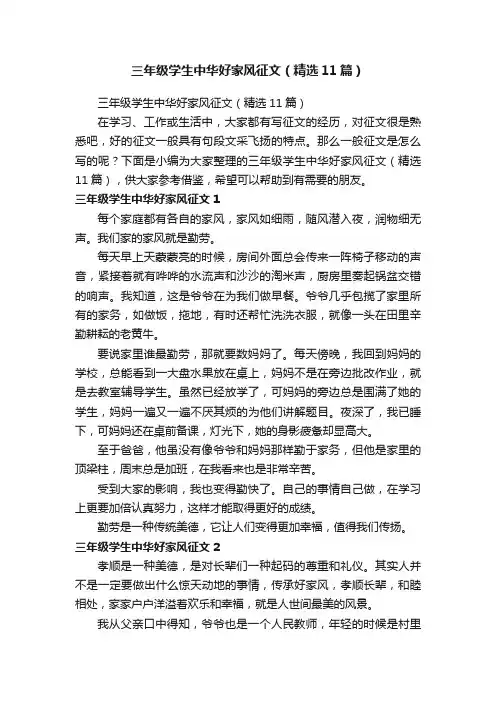 三年级学生中华好家风征文（精选11篇）

三年级学生中华好家风征文（精选11篇）

在学习、工作或生活中，大家都有写征文的经历，对征文很是熟悉吧，好的征文一般具有句段文采飞扬的特点。那么一般征文是怎么写的呢？下面是小编为大家整理的三年级学生中华好家风征文（精选11篇），供大家参考借鉴，希望可以帮助到有需要的朋友。

三年级学生中华好家风征文1

每个家庭都有各自的家风，家风如细雨，随风潜入夜，润物细无声。我们家的家风就是勤劳。

每天早上天蒙蒙亮的时候，房间外面总会传来一阵椅子移动的声音，紧接着就有哗哗的水流声和沙沙的淘米声，厨房里奏起锅盆交错的响声。我知道，这是爷爷在为我们做早餐。爷爷几乎包揽了家里所有的家务，如做饭，拖地，有时还帮忙洗洗衣服，就像一头在田里辛勤耕耘的老黄牛。

要说家里谁最勤劳，那就要数妈妈了。每天傍晚，我回到妈妈的学校，总能看到一大盘水果放在桌上，妈妈不是在旁边批改作业，就是去教室辅导学生。虽然已经放学了，可妈妈的旁边总是围满了她的学生，妈妈一遍又一遍不厌其烦的为他们讲解题目。夜深了，我已睡下，可妈妈还在桌前备课，灯光下，她的身影疲惫却显高大。

至于爸爸，他虽没有像爷爷和妈妈那样勤于家务，但他是家里的顶梁柱，周末总是加班，在我看来也是非常辛苦。

受到大家的影响，我也变得勤快了。自己的事情自己做，在学习上更要加倍认真努力，这样才能取得更好的成绩。

勤劳是一种传统美德，它让人们变得更加幸福，值得我们传扬。

三年级学生中华好家风征文2

孝顺是一种美德，是对长辈们一种起码的尊重和礼仪。其实人并不是一定要做出什么惊天动地的事情，传承好家风，孝顺长辈，和睦相处，家家户户洋溢着欢乐和幸福，就是人世间最美的风景。

我从父亲口中得知，爷爷也是一个人民教师，年轻的时候是村里